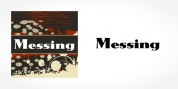 Messing

Messing